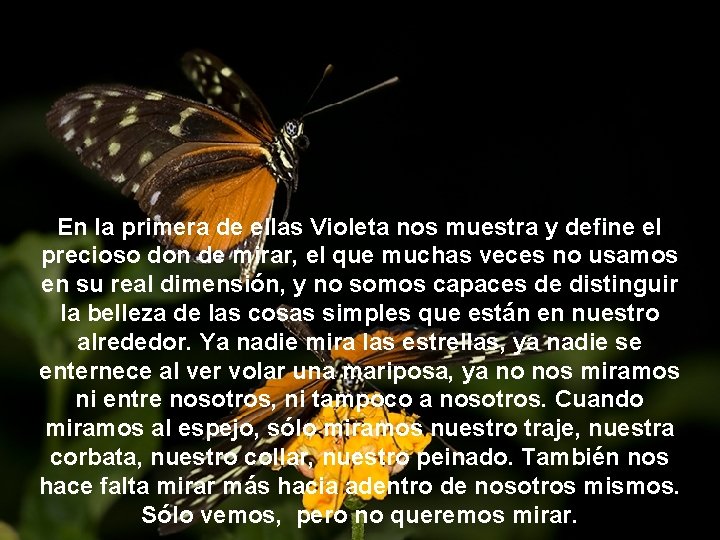 En la primera de ellas Violeta nos muestra y define el precioso don de mirar, el que muchas veces no usamos en su real dimensión, y no somos capaces de distinguir la belleza de las cosas simples que están en nuestro alrededor. Ya nadie mira las estrellas, ya nadie se enternece al ver volar una mariposa, ya no nos miramos ni entre nosotros, ni tampoco a nosotros. Cuando miramos al espejo, sólo miramos nuestro traje, nuestra corbata, nuestro collar, nuestro peinado. También nos hace falta mirar más hacia adentro de nosotros mismos. Sólo vemos, pero no queremos mirar.